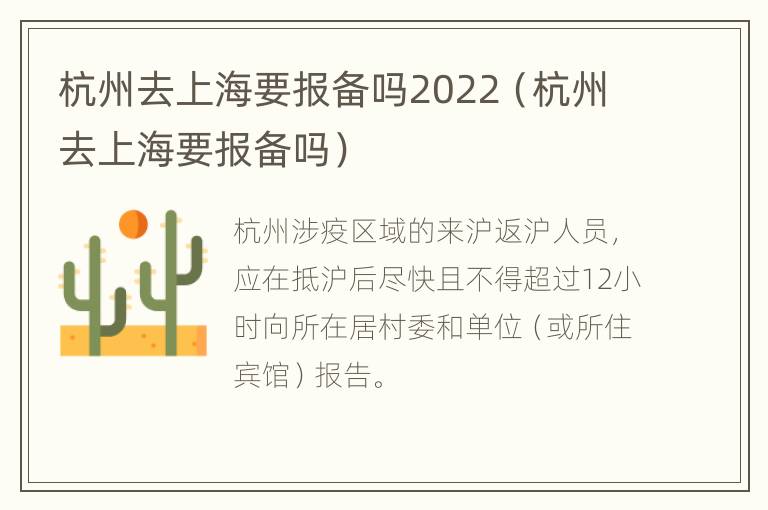 杭州去上海要报备吗2022（杭州去上海要报备吗）

杭州涉疫区域的来沪返沪人员，应在抵沪后尽快且不得超过12小时向所在居村委和单位（或所住宾馆）报告。